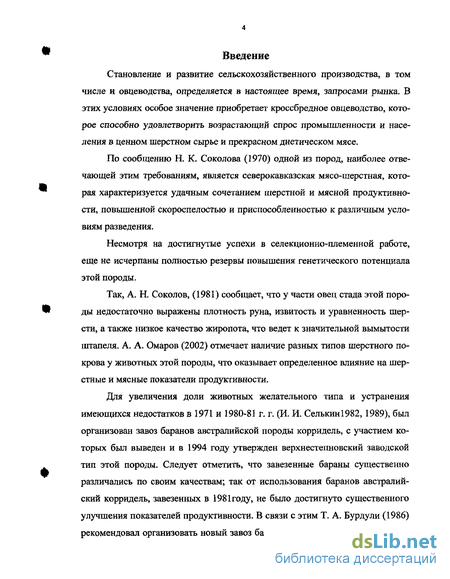 4

Введение

Становление и развитие сельскохозяйственного производства, в том числе и овцеводства, определяется в настоящее время, запросами рынка. В этих условиях особое значение приобретает кроссбредное овцеводство, которое способно удовлетворить возрастающий спрос промышленности и населения в ценном шерстном сырье и прекрасном диетическом мясе.

По сообщению Н. К. Соколова (1970) одной из пород, наиболее отвечающей этим требованиям, является северокавказская мясо-шерстная, которая характеризуется удачным сочетанием шерстной и мясной продуктивности, повышенной скороспелостью и приспособленностью к различным условиям разведения.

Несмотря на достигнутые успехи в селекционно-племенной работе, еще не исчерпаны полностью резервы повышения генетического потенциала этой породы.

Так, А. Н. Соколов, (1981) сообщает, что у части овец стада этой породы недостаточно выражены плотность руна, извитость и уравненность шерсти, а также низкое качество жиропота, что ведет к значительной вымытости штапеля. А. А. Омаров (2002) отмечает наличие разных типов шерстного покрова у животных этой породы, что оказывает определенное влияние на шерстные и мясные показатели продуктивности.

Для увеличения доли животных желательного типа и устранения имеющихся недостатков в 1971 и 1980-81 г. г. (И. И. Селькин1982, 1989), был организован завоз баранов австралийской породы корридель, с участием которых был выведен и в 1994 году утвержден верхнестепновский заводской тип этой породы. Следует отметить, что завезенные бараны существенно различались по своим качествам; так от использования баранов австралийский корридель, завезенных в 1981году, не было достигнуто существенного улучшения показателей продуктивности. В связи с этим Т. А. Бурдули (1986) рекомендовал организовать новый завоз ба

dsLib.net
библиотека диссертаций